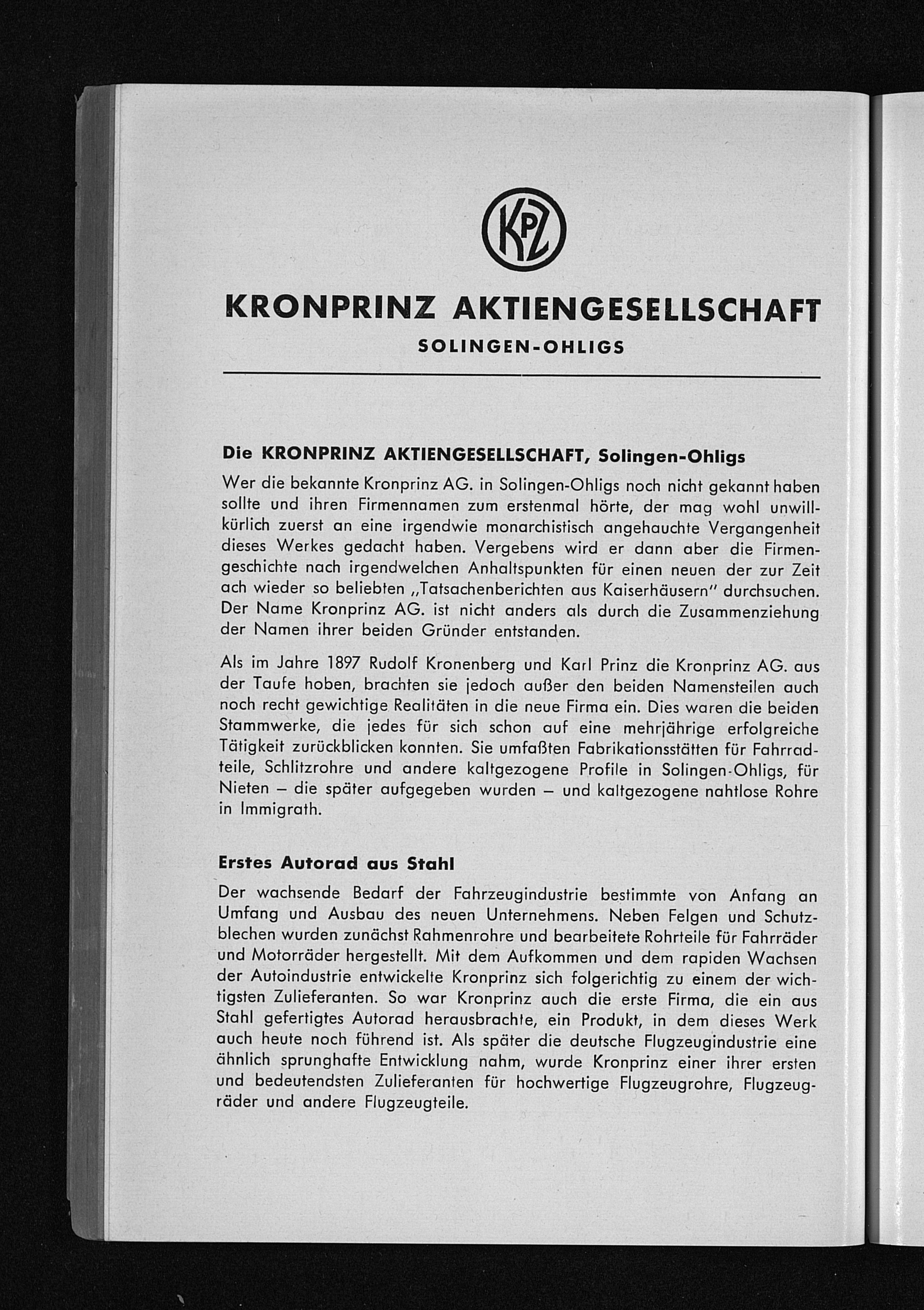 KPZ

KRONPRINZ AKTIENGESELLSCHAFT

SOLINGEN-OHLIGS

Die KRONPRINZ AKTIENGESELLSCHAFT, Solingen-Ohligs

Wer die bekannte Kronprinz AG. in Solingen-Ohligs noch nicht gekannt haben sollte und ihren Firmennamen zum erstenmal hörte, der mag wohl unwillkürlich zuerst an eine irgendwie monarchistisch angehauchte Vergangenheit dieses Werkes gedacht haben. Vergebens wird er dann aber die Firmengeschichte nach irgendwelchen Anhaltspunkten für einen neuen der zur Zeit ach wieder so beliebten „Tatsachenberichten aus Kaiserhäusern" durchsuchen. Der Name Kronprinz AG. ist nicht anders als durch die Zusammenziehung der Namen ihrer beiden Gründer entstanden.

Als im Jahre 1897 Rudolf Kronenberg und Karl Prinz die Kronprinz AG. aus der Taufe hoben, brachten sie jedoch außer den beiden Namensteilen auch noch recht gewichtige Realitäten in die neue Firma ein. Dies waren die beiden Stammwerke, die jedes für sich schon auf eine mehrjährige erfolgreiche Tätigkeit zurückblicken konnten. Sie umfaßten Fabrikationsstätten für Fahrradteile, Schlitzrohre und andere kaltgezogene Profile in Solingen-Ohligs, für Nieten – die später aufgegeben wurden – und kaltgezogene nahtlose Rohre in Immigrath.

Erstes Autorad aus Stahl

Der wachsende Bedarf der Fahrzeugindustrie bestimmte von Anfang an Umfang und Ausbau des neuen Unternehmens. Neben Felgen und Schutzblechen wurden zunächst Rahmenrohre und bearbeitete Rohrteile für Fahrräder und Motorräder hergestellt. Mit dem Aufkommen und dem rapiden Wachsen der Autoindustrie entwickelte Kronprinz sich folgerichtig zu einem der wichtigsten Zulieferanten. So war Kronprinz auch die erste Firma, die ein aus Stahl gefertigtes Autorad herausbrachte, ein Produkt, in dem dieses Werk auch heute noch führend ist. Als später die deutsche Flugzeugindustrie eine ähnlich sprunghafte Entwicklung nahm, wurde Kronprinz einer ihrer ersten und bedeutendsten Zulieferanten für hochwertige Flugzeugrohre, Flugzeugräder und andere Flugzeugteile.